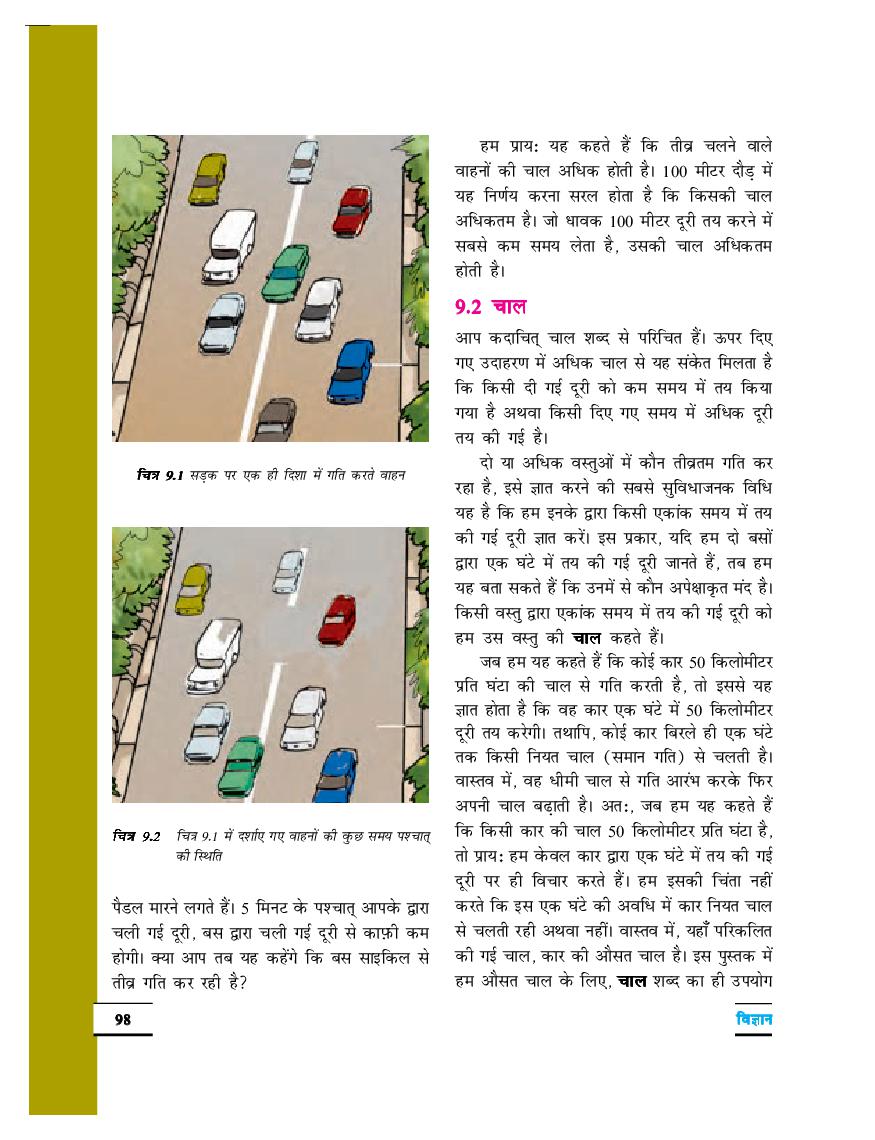 चित्र 9.1 सड़क पर एक ही दिशा में गति करते वाहन

चित्र 9.2 चित्र 9.1 में दर्शाए गए वाहनों की कुछ समय पश्चात् की स्थिति

पैडल मारने लगते हैं। 5 मिनट के पश्चात् आपके द्वारा चली गई दूरी, बस द्वारा चली गई दूरी से काफ़ी कम होगी। क्या आप तब यह कहेंगे कि बस साइकिल से तीव्र गति कर रही है?

हम प्राय: यह कहते हैं कि तीव्र चलने वाले वाहनों की चाल अधिक होती है। 100 मीटर दौड़ में यह निर्णय करना सरल होता है कि किसकी चाल अधिकतम है। जो धावक 100 मीटर दूरी तय करने में सबसे कम समय लेता है, उसकी चाल अधिकतम होती है।

9.2 चाल

आप कदाचित् चाल शब्द से परिचित हैं। ऊपर दिए गए उदाहरण में अधिक चाल से यह संकेत मिलता है कि किसी दी गई दूरी को कम समय में तय किया गया है अथवा किसी दिए गए समय में अधिक दूरी तय की गई है।

दो या अधिक वस्तुओं में कौन तीव्रतम गति कर रहा है, इसे ज्ञात करने की सबसे सुविधाजनक विधि यह है कि हम इनके द्वारा किसी एकांक समय में तय की गई दूरी ज्ञात करें। इस प्रकार, यदि हम दो बसों द्वारा एक घंटे में तय की गई दूरी जानते हैं, तब हम यह बता सकते हैं कि उनमें से कौन अपेक्षाकृत मंद है। किसी वस्तु द्वारा एकांक समय में तय की गई दूरी को हम उस वस्तु की चाल कहते हैं।

जब हम यह कहते हैं कि कोई कार 50 किलोमीटर प्रति घंटा की चाल से गति करती है, तो इससे यह ज्ञात होता है कि वह कार एक घंटे में 50 किलोमीटर दूरी तय करेगी। तथापि, कोई कार बिरले ही एक घंटे तक किसी नियत चाल (समान गति) से चलती है। वास्तव में, वह धीमी चाल से गति आरंभ करके फिर अपनी चाल बढ़ाती है। अत:, जब हम यह कहते हैं कि किसी कार की चाल 50 किलोमीटर प्रति घंटा है, तो प्राय: हम केवल कार द्वारा एक घंटे में तय की गई दूरी पर ही विचार करते हैं। हम इसकी चिंता नहीं करते कि इस एक घंटे की अवधि में कार नियत चाल से चलती रही अथवा नहीं। वास्तव में, यहाँ परिकलित की गई चाल, कार की औसत चाल है। इस पुस्तक में हम औसत चाल के लिए, चाल शब्द का ही उपयोग

98

विज्ञान